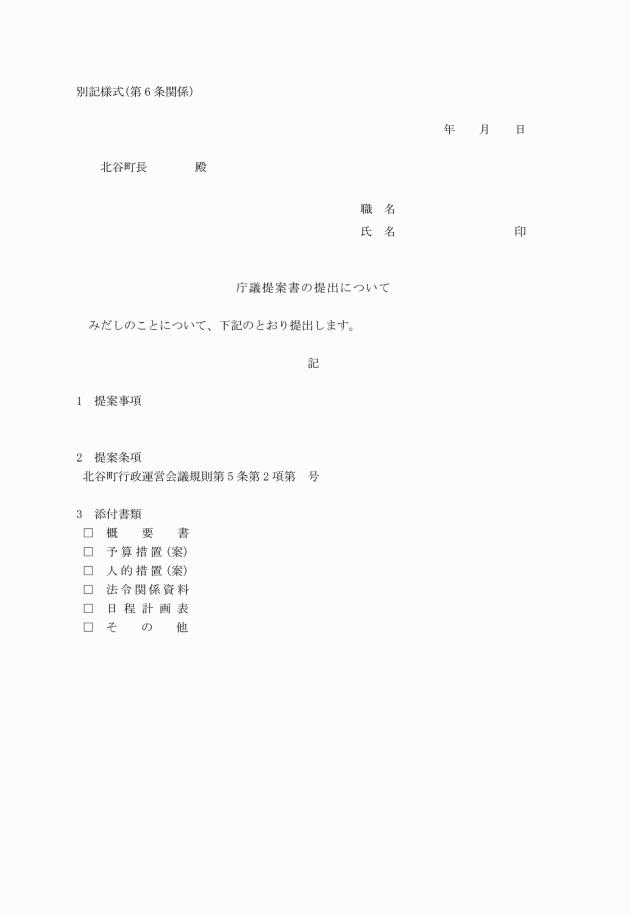 別記様式(第6条関係)

年　月　日

北谷町長　　殿

職　名
氏　名　　　　　印

庁議提案書の提出について

みだしのことについて、下記のとおり提出します。

記

1　提案事項

2　提案条項
北谷町行政運営会議規則第5条第2項第　号

3　添付書類
□　概　要　書
□　予算措置(案)
□　人的措置(案)
□　法令関係資料
□　日程計画表
□　そ　の　他